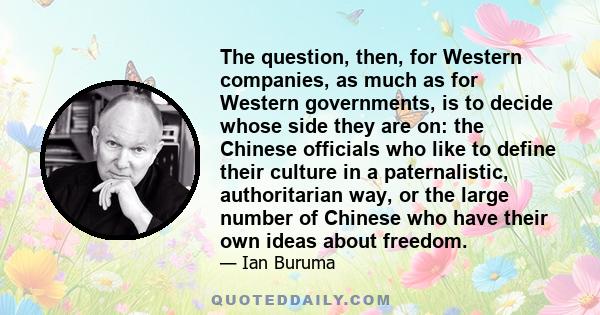 The question, then, for Western companies, as much as for Western governments, is to decide whose side they are on: the Chinese officials who like to define their culture in a paternalistic, authoritarian way, or the large number of Chinese who have their own ideas about freedom.

— Ian Buruma

QUOTEDDAILY.COM